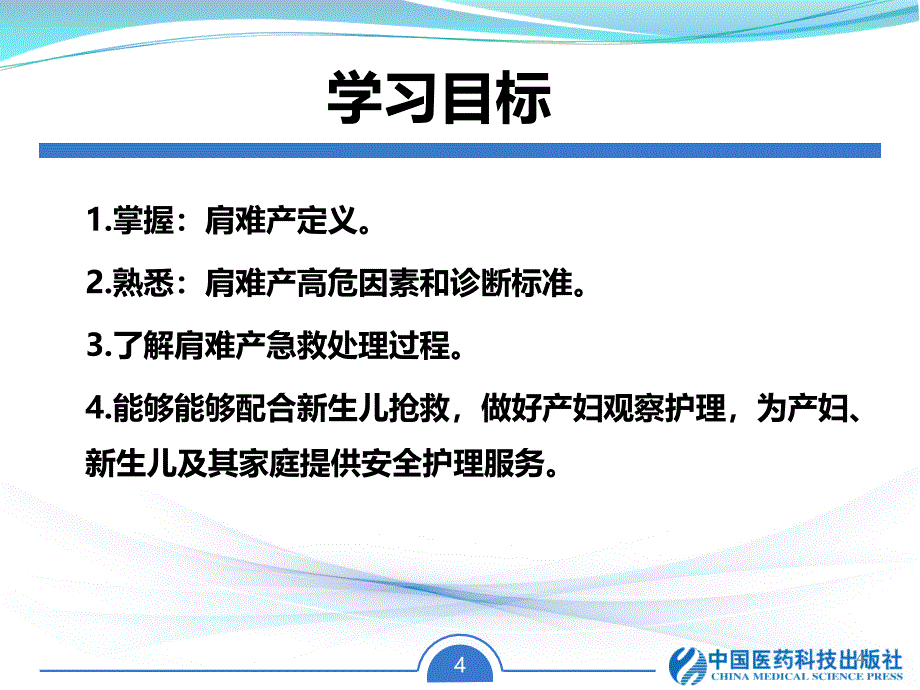 学习目标

1.掌握：肩难产定义。

2.熟悉：肩难产高危因素和诊断标准。

3.了解肩难产急救处理过程。

4.能够能够配合新生儿抢救，做好产妇观察护理，为产妇、新生儿及其家庭提供安全护理服务。

4

中国医药科技出版社
CHINA MEDICAL SCIENCE PRESS